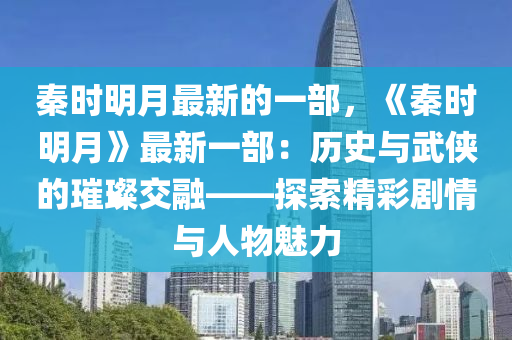 秦时明月最新的一部，《秦时明月》最新一部：历史与武侠的璀璨交融——探索精彩剧情与人物魅力